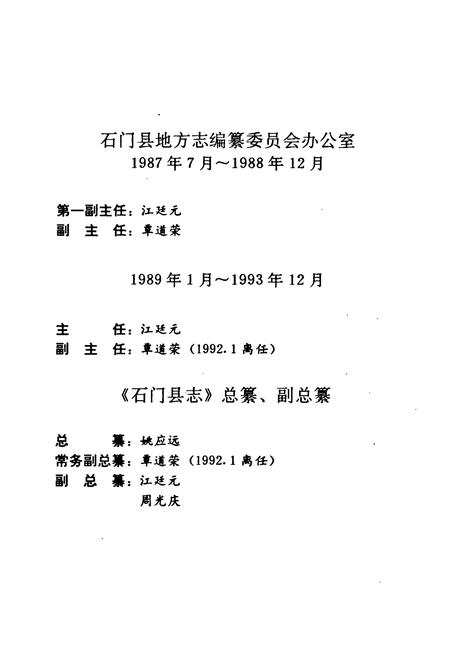 石门县地方志编纂委员会办公室
1987年7月～1988年12月

第一副主任：江廷元
副 主 任：章道荣

1989年1月～1993年12月

主 任：江廷元
副 主 任：章道荣（1992.1离任）

《石门县志》总纂、副总纂

总 纂：姚应远
常务副总纂：章道荣（1992.1离任）
副 总 纂：江廷元
周光庆